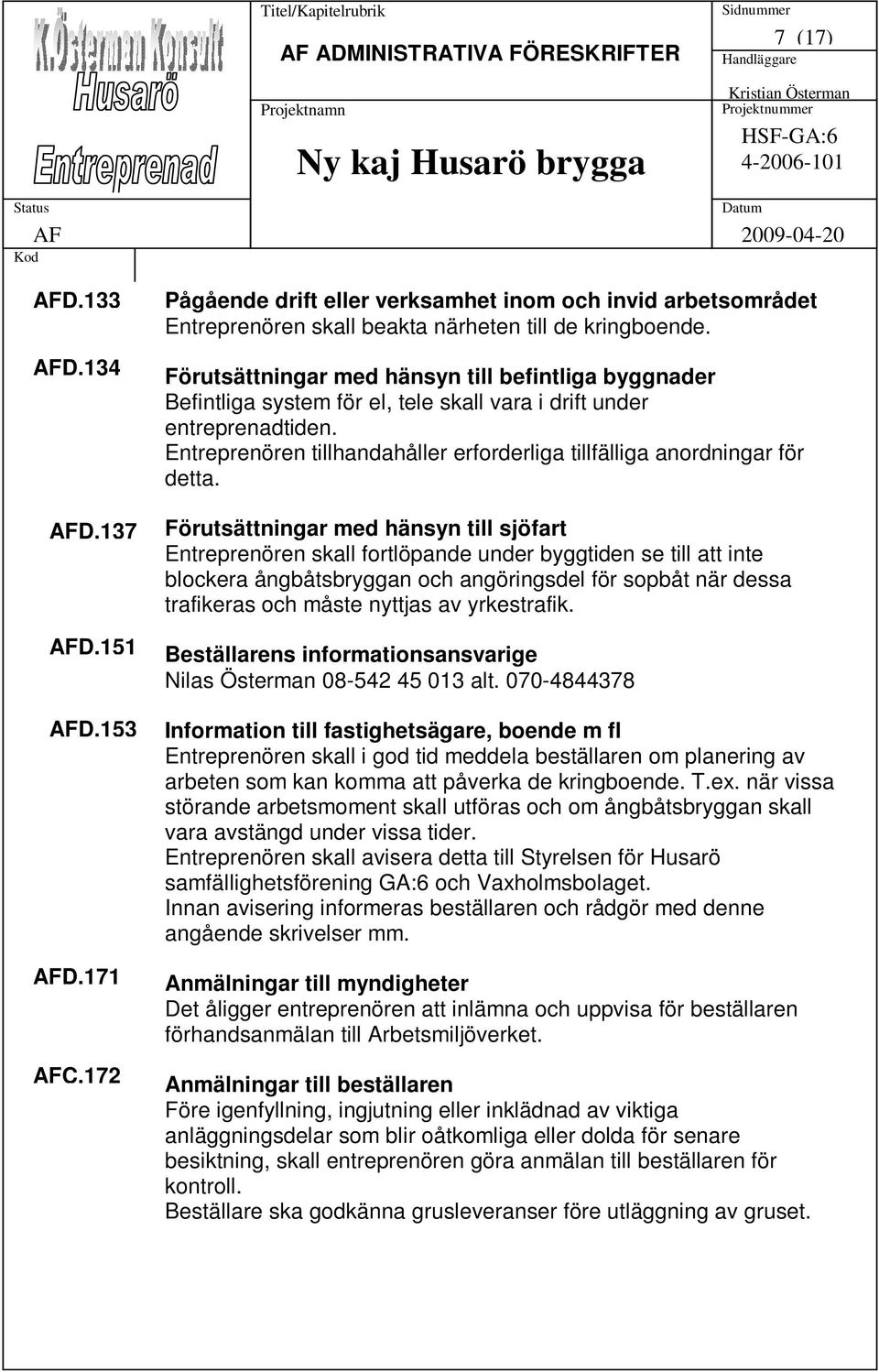 K.Österman Konsult
Husarö
Entreprenad

Titel/Kapitelrubrik
AF ADMINISTRATIVA FÖRESKRIFTER

Sidnummer
7 (17)
Handläggare
Kristian Österman

Projektnamn
Ny kaj Husarö brygga

Projektnummer
HSF-GA:6
4-2006-101

Status
AF

Datum
2009-04-20

Kod

AFD.133 Pågående drift eller verksamhet inom och invid arbetsområdet
Entreprenören skall beakta närheten till de kringboende.

AFD.134 Förutsättningar med hänsyn till befintliga byggnader
Befintliga system för el, tele skall vara i drift under entreprenadtiden.
Entreprenören tillhandahåller erforderliga tillfälliga anordningar för detta.

AFD.137 Förutsättningar med hänsyn till sjöfart
Entreprenören skall fortlöpande under byggtiden se till att inte blockera ångbåtsbryggan och angöringsdel för sopbåt när dessa trafikeras och måste nyttjas av yrkestrafik.

AFD.151 Beställarens informationsansvarige
Nilas Österman 08-542 45 013 alt. 070-4844378

AFD.153 Information till fastighetsägare, boende m fl
Entreprenören skall i god tid meddela beställaren om planering av arbeten som kan komma att påverka de kringboende. T.ex. när vissa störande arbetsmoment skall utföras och om ångbåtsbryggan skall vara avstängd under vissa tider.
Entreprenören skall avisera detta till Styrelsen för Husarö samfällighetsförening GA:6 och Vaxholmsbolaget.
Innan avisering informeras beställaren och rådgör med denne angående skrivelser mm.

AFD.171 Anmälningar till myndigheter
Det åligger entreprenören att inlämna och uppvisa för beställaren förhandsanmälan till Arbetsmiljöverket.

AFC.172 Anmälningar till beställaren
Före igenfyllning, ingjutning eller inklädnad av viktiga anläggningsdelar som blir oåtkomliga eller dolda för senare besiktning, skall entreprenören göra anmälan till beställaren för kontroll.
Beställare ska godkänna grusleveranser före utläggning av gruset.